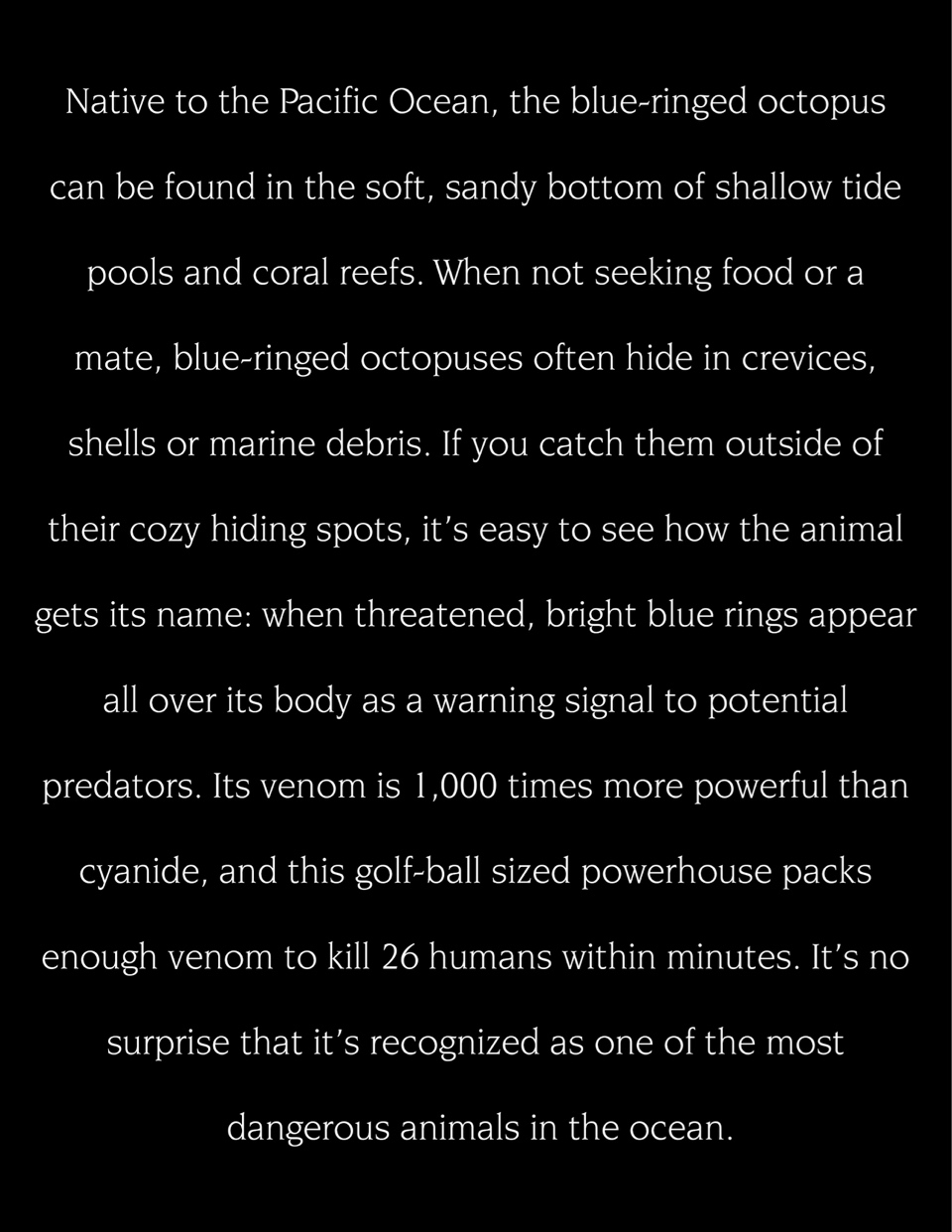 Native to the Pacific Ocean, the blue-ringed octopus can be found in the soft, sandy bottom of shallow tide pools and coral reefs. When not seeking food or a mate, blue-ringed octopuses often hide in crevices, shells or marine debris. If you catch them outside of their cozy hiding spots, it's easy to see how the animal gets its name: when threatened, bright blue rings appear all over its body as a warning signal to potential predators. Its venom is 1,000 times more powerful than cyanide, and this golf-ball sized powerhouse packs enough venom to kill 26 humans within minutes. It's no surprise that it's recognized as one of the most dangerous animals in the ocean.